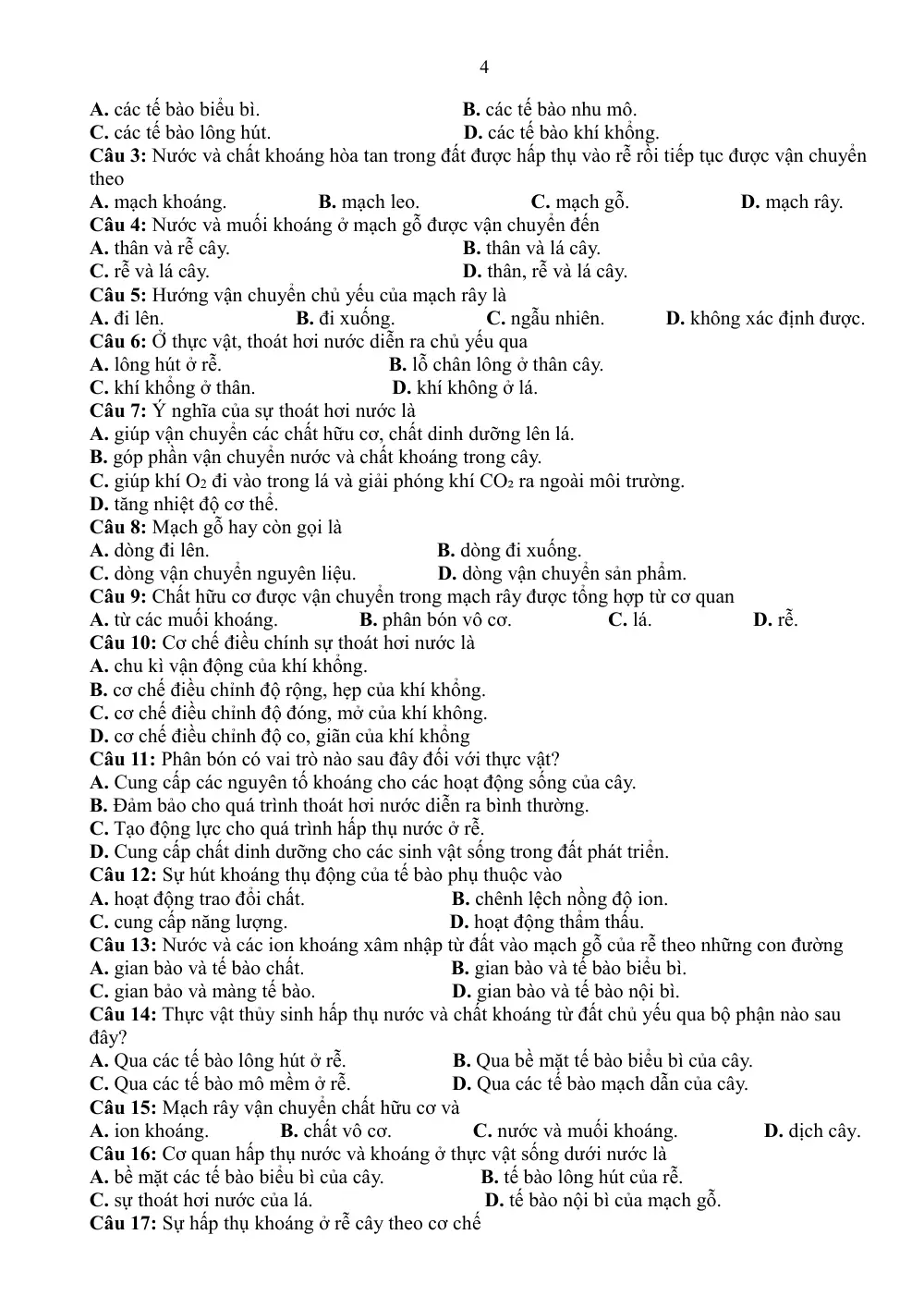 4

A. các tế bào biểu bì.    B. các tế bào nhu mô.
C. các tế bào lông hút.    D. các tế bào khí khổng.

Câu 3: Nước và chất khoáng hòa tan trong đất được hấp thụ vào rễ rồi tiếp tục được vận chuyển theo

A. mạch khoáng.    B. mạch leo.    C. mạch gỗ.    D. mạch rây.

Câu 4: Nước và muối khoáng ở mạch gỗ được vận chuyển đến

A. thân và rễ cây.    B. thân và lá cây.
C. rễ và lá cây.    D. thân, rễ và lá cây.

Câu 5: Hướng vận chuyển chủ yếu của mạch rây là

A. đi lên.    B. đi xuống.    C. ngẫu nhiên.    D. không xác định được.

Câu 6: Ở thực vật, thoát hơi nước diễn ra chủ yếu qua

A. lông hút ở rễ.    B. lỗ chân lông ở thân cây.
C. khí khổng ở thân.    D. khí không ở lá.

Câu 7: Ý nghĩa của sự thoát hơi nước là

A. giúp vận chuyển các chất hữu cơ, chất dinh dưỡng lên lá.
B. góp phần vận chuyển nước và chất khoáng trong cây.
C. giúp khí $O_2$ đi vào trong lá và giải phóng khí $CO_2$ ra ngoài môi trường.
D. tăng nhiệt độ cơ thể.

Câu 8: Mạch gỗ hay còn gọi là

A. dòng đi lên.    B. dòng đi xuống.
C. dòng vận chuyển nguyên liệu.    D. dòng vận chuyển sản phẩm.

Câu 9: Chất hữu cơ được vận chuyển trong mạch rây được tổng hợp từ cơ quan

A. từ các muối khoáng.    B. phân bón vô cơ.    C. lá.    D. rễ.

Câu 10: Cơ chế điều chính sự thoát hơi nước là

A. chu kì vận động của khí khổng.
B. cơ chế điều chỉnh độ rộng, hẹp của khí khổng.
C. cơ chế điều chỉnh độ đóng, mở của khí không.
D. cơ chế điều chỉnh độ co, giãn của khí khổng

Câu 11: Phân bón có vai trò nào sau đây đối với thực vật?

A. Cung cấp các nguyên tố khoáng cho các hoạt động sống của cây.
B. Đảm bảo cho quá trình thoát hơi nước diễn ra bình thường.
C. Tạo động lực cho quá trình hấp thụ nước ở rễ.
D. Cung cấp chất dinh dưỡng cho các sinh vật sống trong đất phát triển.

Câu 12: Sự hút khoáng thụ động của tế bào phụ thuộc vào

A. hoạt động trao đổi chất.    B. chênh lệch nồng độ ion.
C. cung cấp năng lượng.    D. hoạt động thẩm thấu.

Câu 13: Nước và các ion khoáng xâm nhập từ đất vào mạch gỗ của rễ theo những con đường

A. gian bào và tế bào chất.    B. gian bào và tế bào biểu bì.
C. gian bảo và màng tế bào.    D. gian bào và tế bào nội bì.

Câu 14: Thực vật thủy sinh hấp thụ nước và chất khoáng từ đất chủ yếu qua bộ phận nào sau đây?

A. Qua các tế bào lông hút ở rễ.    B. Qua bề mặt tế bào biểu bì của cây.
C. Qua các tế bào mô mềm ở rễ.    D. Qua các tế bào mạch dẫn của cây.

Câu 15: Mạch rây vận chuyển chất hữu cơ và

A. ion khoáng.    B. chất vô cơ.    C. nước và muối khoáng.    D. dịch cây.

Câu 16: Cơ quan hấp thụ nước và khoáng ở thực vật sống dưới nước là

A. bề mặt các tế bào biểu bì của cây.    B. tế bào lông hút của rễ.
C. sự thoát hơi nước của lá.    D. tế bào nội bì của mạch gỗ.

Câu 17: Sự hấp thụ khoáng ở rễ cây theo cơ chế